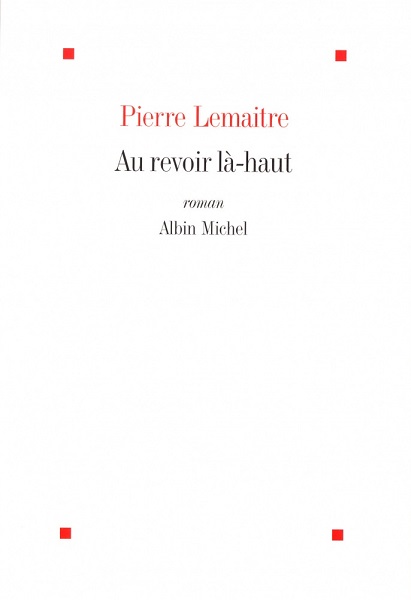 Pierre Lemaitre

Au revoir là-haut

roman

Albin Michel